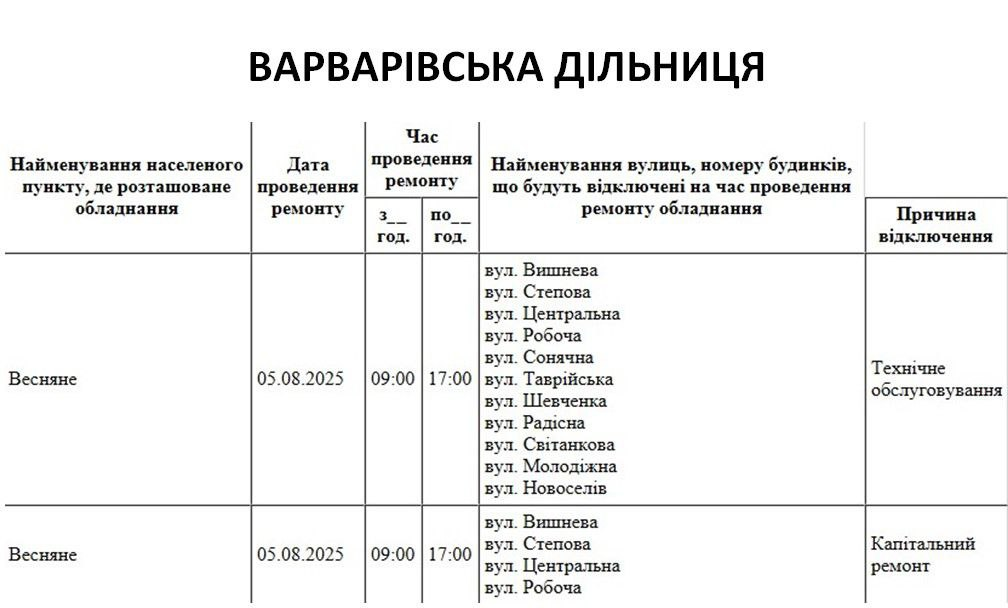 ВАРВАРІВСЬКА ДІЛЬНИЦЯ

| Найменування населеного пункту, де розташоване обладнання | Дата проведення ремонту | Час проведення ремонту |  | Найменування вулиць, номеру будинків, що будуть відключені на час проведення ремонту обладнання | Причина відключення |
|---|---|---|---|---|---|
|  |  | з__ год. | по__ год. |  |  |
| Весняне | 05.08.2025 | 09:00 | 17:00 | вул. Вишнева вул. Степова вул. Центральна вул. Робоча вул. Сонячна вул. Таврійська вул. Шевченка вул. Радісна вул. Світанкова вул. Молодіжна вул. Новоселів | Технічне обслуговування |
| Весняне | 05.08.2025 | 09:00 | 17:00 | вул. Вишнева вул. Степова вул. Центральна вул. Робоча | Капітальний ремонт |